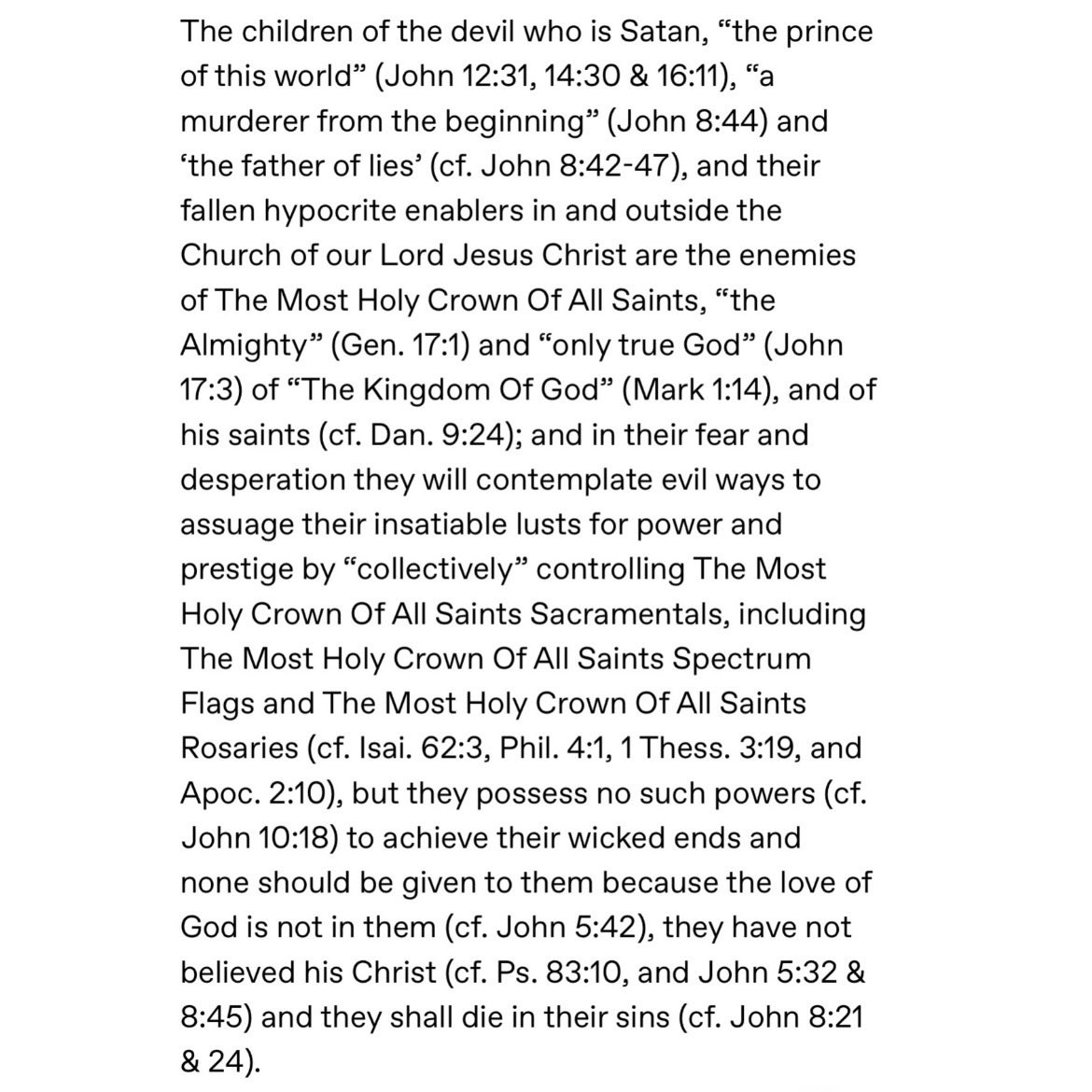 The children of the devil who is Satan, “the prince of this world” (John 12:31, 14:30 & 16:11), “a murderer from the beginning” (John 8:44) and ‘the father of lies’ (cf. John 8:42-47), and their fallen hypocrite enablers in and outside the Church of our Lord Jesus Christ are the enemies of The Most Holy Crown Of All Saints, “the Almighty” (Gen. 17:1) and “only true God” (John 17:3) of “The Kingdom Of God” (Mark 1:14), and of his saints (cf. Dan. 9:24); and in their fear and desperation they will contemplate evil ways to assuage their insatiable lusts for power and prestige by “collectively” controlling The Most Holy Crown Of All Saints Sacramentals, including The Most Holy Crown Of All Saints Spectrum Flags and The Most Holy Crown Of All Saints Rosaries (cf. Isai. 62:3, Phil. 4:1, 1 Thess. 3:19, and Apoc. 2:10), but they possess no such powers (cf. John 10:18) to achieve their wicked ends and none should be given to them because the love of God is not in them (cf. John 5:42), they have not believed his Christ (cf. Ps. 83:10, and John 5:32 & 8:45) and they shall die in their sins (cf. John 8:21 & 24).